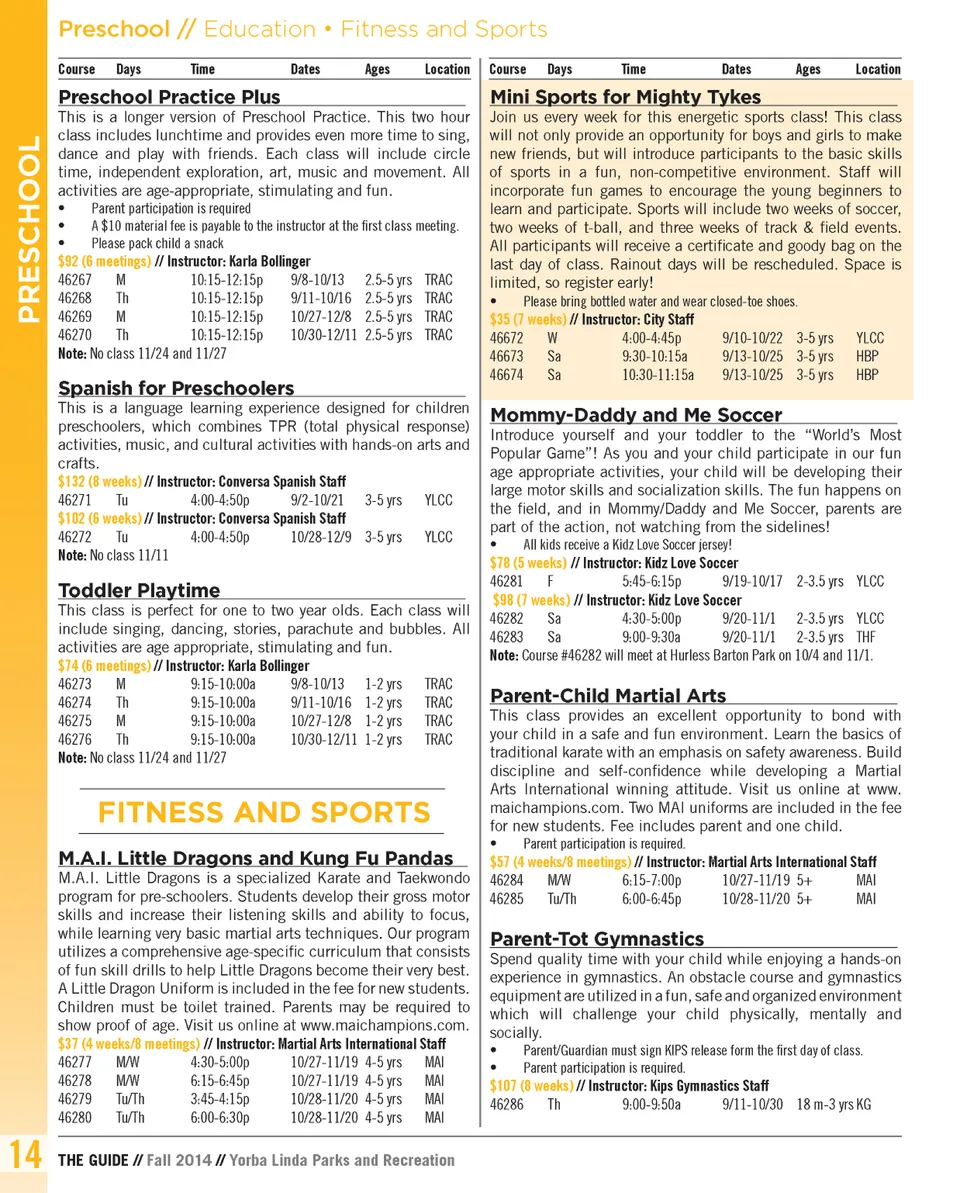 PRESCHOOL

Preschool // Education • Fitness and Sports

| Course | Days | Time | Dates | Ages | Location |
|---|---|---|---|---|---|

Preschool Practice Plus

This is a longer version of Preschool Practice. This two hour class includes lunchtime and provides even more time to sing, dance and play with friends. Each class will include circle time, independent exploration, art, music and movement. All activities are age-appropriate, stimulating and fun.

• Parent participation is required
• A $10 material fee is payable to the instructor at the first class meeting.
• Please pack child a snack

$92 (6 meetings) // Instructor: Karla Bollinger

| 46267 | M | 10:15-12:15p | 9/8-10/13 | 2.5-5 yrs | TRAC |
|---|---|---|---|---|---|
| 46268 | Th | 10:15-12:15p | 9/11-10/16 | 2.5-5 yrs | TRAC |
| 46269 | M | 10:15-12:15p | 10/27-12/8 | 2.5-5 yrs | TRAC |
| 46270 | Th | 10:15-12:15p | 10/30-12/11 | 2.5-5 yrs | TRAC |

Note: No class 11/24 and 11/27

Spanish for Preschoolers

This is a language learning experience designed for children preschoolers, which combines TPR (total physical response) activities, music, and cultural activities with hands-on arts and crafts.

$132 (8 weeks) // Instructor: Conversa Spanish Staff

| 46271 | Tu | 4:00-4:50p | 9/2-10/21 | 3-5 yrs | YLCC |
|---|---|---|---|---|---|

$102 (6 weeks) // Instructor: Conversa Spanish Staff

| 46272 | Tu | 4:00-4:50p | 10/28-12/9 | 3-5 yrs | YLCC |
|---|---|---|---|---|---|

Note: No class 11/11

Toddler Playtime

This class is perfect for one to two year olds. Each class will include singing, dancing, stories, parachute and bubbles. All activities are age appropriate, stimulating and fun.

$74 (6 meetings) // Instructor: Karla Bollinger

| 46273 | M | 9:15-10:00a | 9/8-10/13 | 1-2 yrs | TRAC |
|---|---|---|---|---|---|
| 46274 | Th | 9:15-10:00a | 9/11-10/16 | 1-2 yrs | TRAC |
| 46275 | M | 9:15-10:00a | 10/27-12/8 | 1-2 yrs | TRAC |
| 46276 | Th | 9:15-10:00a | 10/30-12/11 | 1-2 yrs | TRAC |

Note: No class 11/24 and 11/27

FITNESS AND SPORTS

M.A.I. Little Dragons and Kung Fu Pandas

M.A.I. Little Dragons is a specialized Karate and Taekwondo program for pre-schoolers. Students develop their gross motor skills and increase their listening skills and ability to focus, while learning very basic martial arts techniques. Our program utilizes a comprehensive age-specific curriculum that consists of fun skill drills to help Little Dragons become their very best. A Little Dragon Uniform is included in the fee for new students. Children must be toilet trained. Parents may be required to show proof of age. Visit us online at www.maichampions.com.

$37 (4 weeks/8 meetings) // Instructor: Martial Arts International Staff

| 46277 | M/W | 4:30-5:00p | 10/27-11/19 | 4-5 yrs | MAI |
|---|---|---|---|---|---|
| 46278 | M/W | 6:15-6:45p | 10/27-11/19 | 4-5 yrs | MAI |
| 46279 | Tu/Th | 3:45-4:15p | 10/28-11/20 | 4-5 yrs | MAI |
| 46280 | Tu/Th | 6:00-6:30p | 10/28-11/20 | 4-5 yrs | MAI |

| Course | Days | Time | Dates | Ages | Location |
|---|---|---|---|---|---|

Mini Sports for Mighty Tykes

Join us every week for this energetic sports class! This class will not only provide an opportunity for boys and girls to make new friends, but will introduce participants to the basic skills of sports in a fun, non-competitive environment. Staff will incorporate fun games to encourage the young beginners to learn and participate. Sports will include two weeks of soccer, two weeks of t-ball, and three weeks of track & field events. All participants will receive a certificate and goody bag on the last day of class. Rainout days will be rescheduled. Space is limited, so register early!

• Please bring bottled water and wear closed-toe shoes.

$35 (7 weeks) // Instructor: City Staff

| 46672 | W | 4:00-4:45p | 9/10-10/22 | 3-5 yrs | YLCC |
|---|---|---|---|---|---|
| 46673 | Sa | 9:30-10:15a | 9/13-10/25 | 3-5 yrs | HBP |
| 46674 | Sa | 10:30-11:15a | 9/13-10/25 | 3-5 yrs | HBP |

Mommy-Daddy and Me Soccer

Introduce yourself and your toddler to the "World's Most Popular Game"! As you and your child participate in our fun age appropriate activities, your child will be developing their large motor skills and socialization skills. The fun happens on the field, and in Mommy/Daddy and Me Soccer, parents are part of the action, not watching from the sidelines!

• All kids receive a Kidz Love Soccer jersey!

$78 (5 weeks) // Instructor: Kidz Love Soccer

| 46281 | F | 5:45-6:15p | 9/19-10/17 | 2-3.5 yrs | YLCC |
|---|---|---|---|---|---|

$98 (7 weeks) // Instructor: Kidz Love Soccer

| 46282 | Sa | 4:30-5:00p | 9/20-11/1 | 2-3.5 yrs | YLCC |
|---|---|---|---|---|---|
| 46283 | Sa | 9:00-9:30a | 9/20-11/1 | 2-3.5 yrs | THF |

Note: Course #46282 will meet at Hurless Barton Park on 10/4 and 11/1.

Parent-Child Martial Arts

This class provides an excellent opportunity to bond with your child in a safe and fun environment. Learn the basics of traditional karate with an emphasis on safety awareness. Build discipline and self-confidence while developing a Martial Arts International winning attitude. Visit us online at www.maichampions.com. Two MAI uniforms are included in the fee for new students. Fee includes parent and one child.

• Parent participation is required.

$57 (4 weeks/8 meetings) // Instructor: Martial Arts International Staff

| 46284 | M/W | 6:15-7:00p | 10/27-11/19 | 5+ | MAI |
|---|---|---|---|---|---|
| 46285 | Tu/Th | 6:00-6:45p | 10/28-11/20 | 5+ | MAI |

Parent-Tot Gymnastics

Spend quality time with your child while enjoying a hands-on experience in gymnastics. An obstacle course and gymnastics equipment are utilized in a fun, safe and organized environment which will challenge your child physically, mentally and socially.

• Parent/Guardian must sign KIPS release form the first day of class.
• Parent participation is required.

$107 (8 weeks) // Instructor: Kips Gymnastics Staff

| 46286 | Th | 9:00-9:50a | 9/11-10/30 | 18 m-3 yrs | KG |
|---|---|---|---|---|---|

14 THE GUIDE // Fall 2014 // Yorba Linda Parks and Recreation